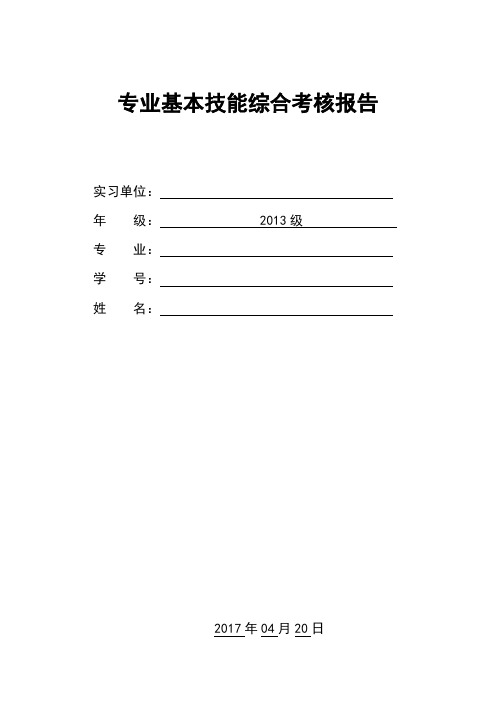 专业基本技能综合考核报告

实习单位：

年　　级：2013 级

专　　业：

学　　号：

姓　　名：

2017 年 04 月 20 日